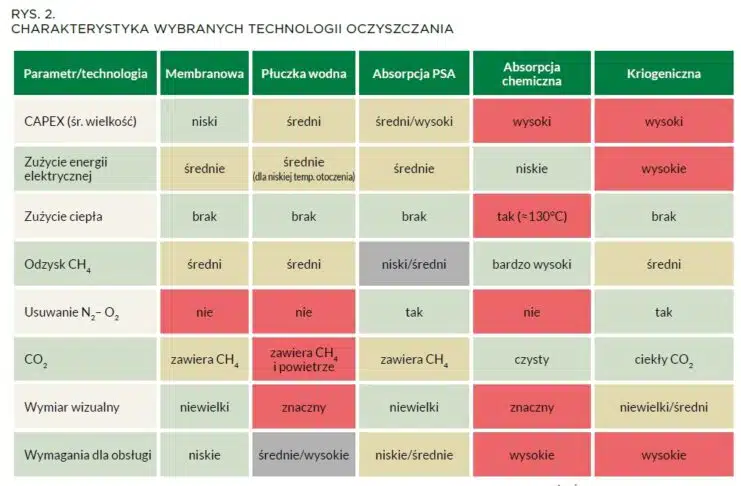 RYS. 2.
CHARAKTERYSTYKA WYBRANYCH TECHNOLOGII OCZYSZCZANIA

| Parametr/technologia | Membranowa | Płuczka wodna | Absorpcja PSA | Absorpcja chemiczna | Kriogeniczna |
|---|---|---|---|---|---|
| CAPEX (śr. wielkość) | niski | średni | średni/wysoki | wysoki | wysoki |
| Zużycie energii elektrycznej | średnie | średnie (dla niskiej temp. otoczenia) | średnie | niskie | wysokie |
| Zużycie ciepła | brak | brak | brak | tak (≈130°C) | brak |
| Odzysk $CH_4$ | średni | średni | niski/średni | bardzo wysoki | średni |
| Usuwanie $N_2$– $O_2$ | nie | nie | tak | nie | tak |
| $CO_2$ | zawiera $CH_4$ | zawiera $CH_4$ i powietrze | zawiera $CH_4$ | czysty | ciekły $CO_2$ |
| Wymiar wizualny | niewielki | znaczny | niewielki | znaczny | niewielki/średni |
| Wymagania dla obsługi | niskie | średnie/wysokie | niskie/średnie | wysokie | wysokie |